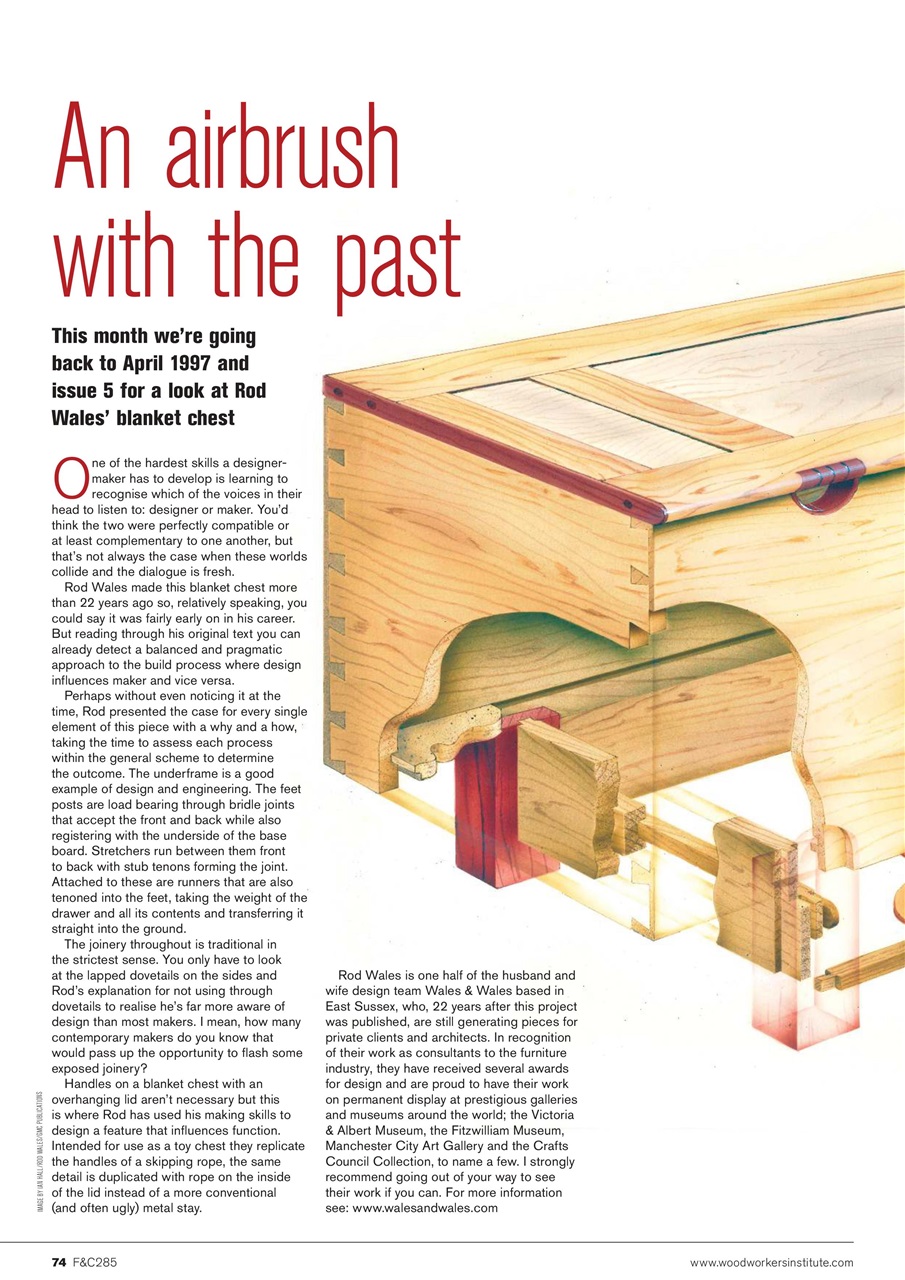 An airbrush with the past

This month we're going back to April 1997 and issue 5 for a look at Rod Wales' blanket chest

One of the hardest skills a designer-maker has to develop is learning to recognise which of the voices in their head to listen to: designer or maker. You'd think the two were perfectly compatible or at least complementary to one another, but that's not always the case when these worlds collide and the dialogue is fresh.

Rod Wales made this blanket chest more than 22 years ago so, relatively speaking, you could say it was fairly early on in his career. But reading through his original text you can already detect a balanced and pragmatic approach to the build process where design influences maker and vice versa.

Perhaps without even noticing it at the time, Rod presented the case for every single element of this piece with a why and a how, taking the time to assess each process within the general scheme to determine the outcome. The underframe is a good example of design and engineering. The feet posts are load bearing through bridle joints that accept the front and back while also registering with the underside of the base board. Stretchers run between them front to back with stub tenons forming the joint. Attached to these are runners that are also tenoned into the feet, taking the weight of the drawer and all its contents and transferring it straight into the ground.

The joinery throughout is traditional in the strictest sense. You only have to look at the lapped dovetails on the sides and Rod's explanation for not using through dovetails to realise he's far more aware of design than most makers. I mean, how many contemporary makers do you know that would pass up the opportunity to flash some exposed joinery?

Handles on a blanket chest with an overhanging lid aren't necessary but this is where Rod has used his making skills to design a feature that influences function. Intended for use as a toy chest they replicate the handles of a skipping rope, the same detail is duplicated with rope on the inside of the lid instead of a more conventional (and often ugly) metal stay.

Rod Wales is one half of the husband and wife design team Wales & Wales based in East Sussex, who, 22 years after this project was published, are still generating pieces for private clients and architects. In recognition of their work as consultants to the furniture industry, they have received several awards for design and are proud to have their work on permanent display at prestigious galleries and museums around the world; the Victoria & Albert Museum, the Fitzwilliam Museum, Manchester City Art Gallery and the Crafts Council Collection, to name a few. I strongly recommend going out of your way to see their work if you can. For more information see: www.walesandwales.com

IMAGE BY IAN HALL/ROD WALES/GMC PUBLICATIONS

74 F&C285

www.woodworkersinstitute.com